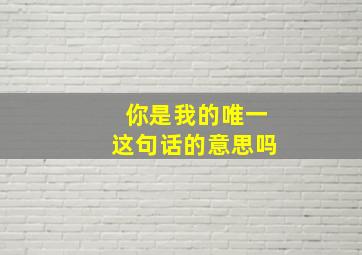 你是我的唯一
这句话的意思吗